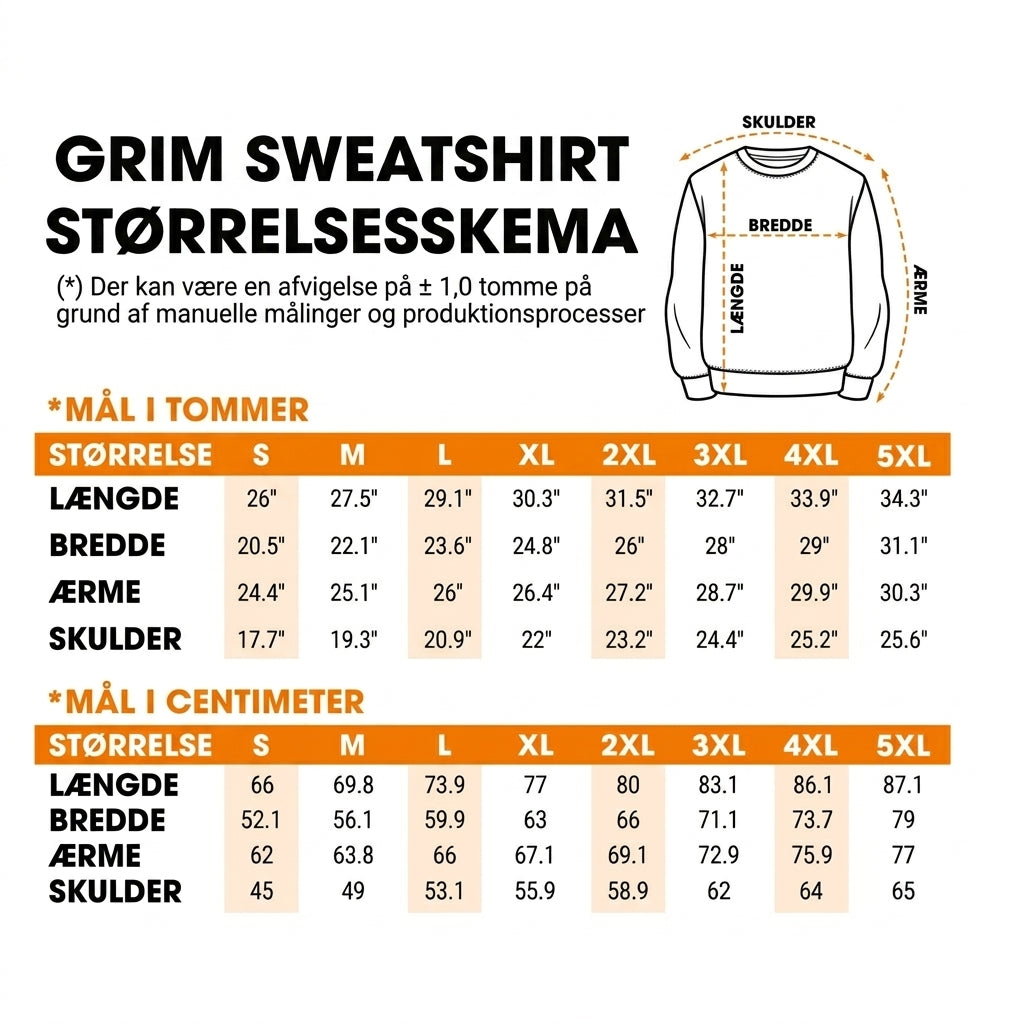 GRIM SWEATSHIRT STØRRELSESSKEMA

(*) Der kan være en afvigelse på ± 1,0 tomme på grund af manuelle målinger og produktionsprocesser

SKULDER
BREDDE
LÆNGDE
ÆRME

*MÅL I TOMMER

| STØRRELSE | S | M | L | XL | 2XL | 3XL | 4XL | 5XL |
|---|---|---|---|---|---|---|---|---|
| LÆNGDE | 26" | 27.5" | 29.1" | 30.3" | 31.5" | 32.7" | 33.9" | 34.3" |
| BREDDE | 20.5" | 22.1" | 23.6" | 24.8" | 26" | 28" | 29" | 31.1" |
| ÆRME | 24.4" | 25.1" | 26" | 26.4" | 27.2" | 28.7" | 29.9" | 30.3" |
| SKULDER | 17.7" | 19.3" | 20.9" | 22" | 23.2" | 24.4" | 25.2" | 25.6" |

*MÅL I CENTIMETER

| STØRRELSE | S | M | L | XL | 2XL | 3XL | 4XL | 5XL |
|---|---|---|---|---|---|---|---|---|
| LÆNGDE | 66 | 69.8 | 73.9 | 77 | 80 | 83.1 | 86.1 | 87.1 |
| BREDDE | 52.1 | 56.1 | 59.9 | 63 | 66 | 71.1 | 73.7 | 79 |
| ÆRME | 62 | 63.8 | 66 | 67.1 | 69.1 | 72.9 | 75.9 | 77 |
| SKULDER | 45 | 49 | 53.1 | 55.9 | 58.9 | 62 | 64 | 65 |